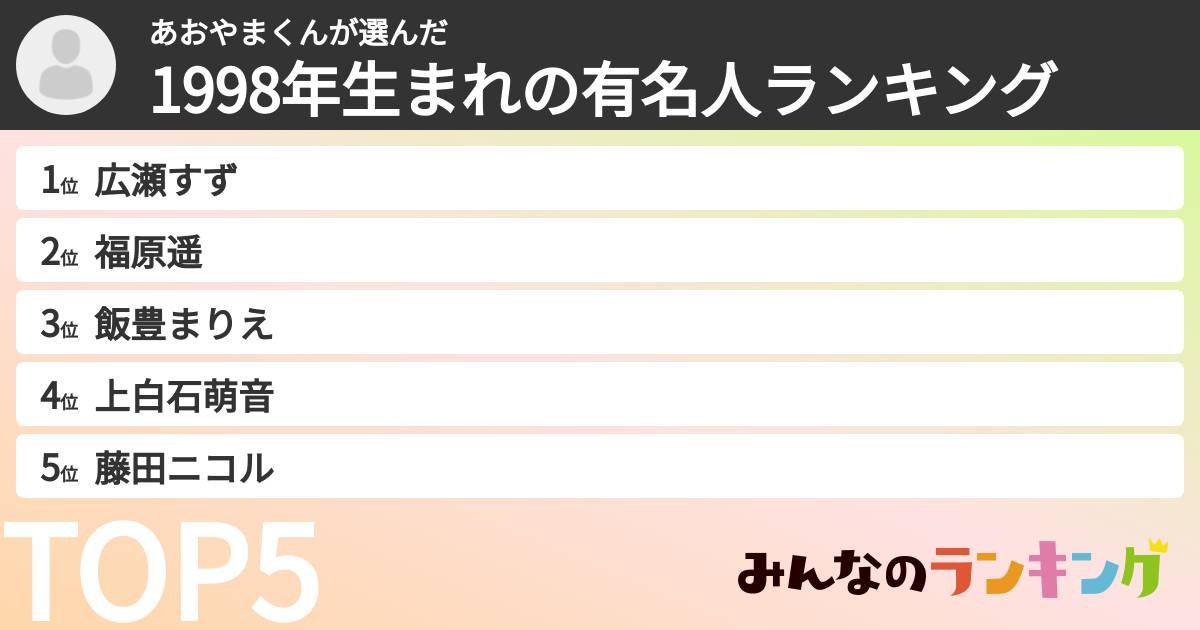 あおやまくんが選んだ
1998年生まれの有名人ランキング

1位 広瀬すず
2位 福原遥
3位 飯豊まりえ
4位 上白石萌音
5位 藤田ニコル

TOP5

みんなのランキング